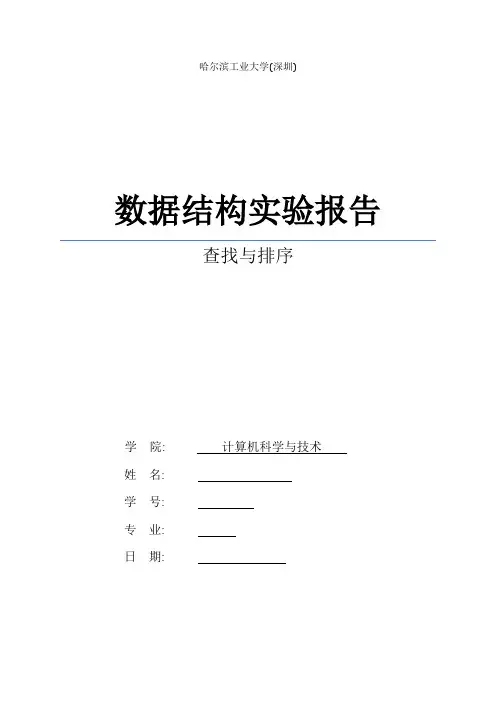 哈尔滨工业大学(深圳)

数据结构实验报告

查找与排序

学 院: 计算机科学与技术

姓 名: ____

学 号: ____

专 业: ____

日 期: ____